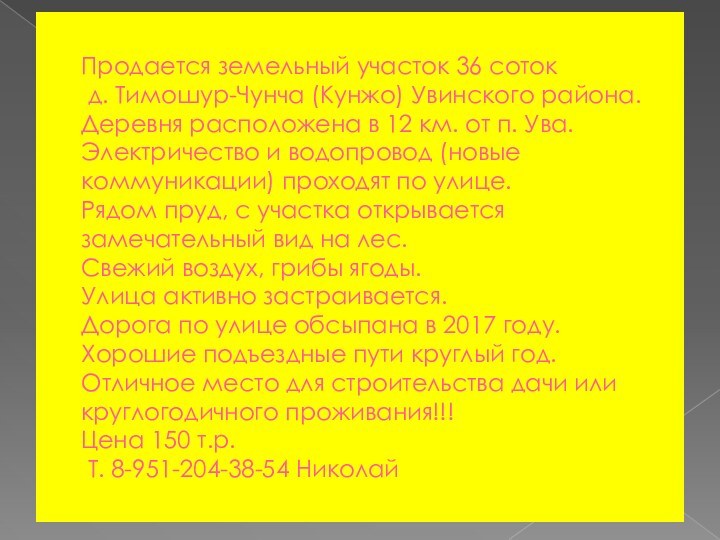 Продается земельный участок 36 соток
д. Тимошур-Чунча (Кунжо) Увинского района.
Деревня расположена в 12 км. от п. Ува.
Электричество и водопровод (новые коммуникации) проходят по улице.
Рядом пруд, с участка открывается замечательный вид на лес.
Свежий воздух, грибы ягоды.
Улица активно застраивается.
Дорога по улице обсыпана в 2017 году.
Хорошие подъездные пути круглый год.
Отличное место для строительства дачи или круглогодичного проживания!!!
Цена 150 т.р.
Т. 8-951-204-38-54 Николай